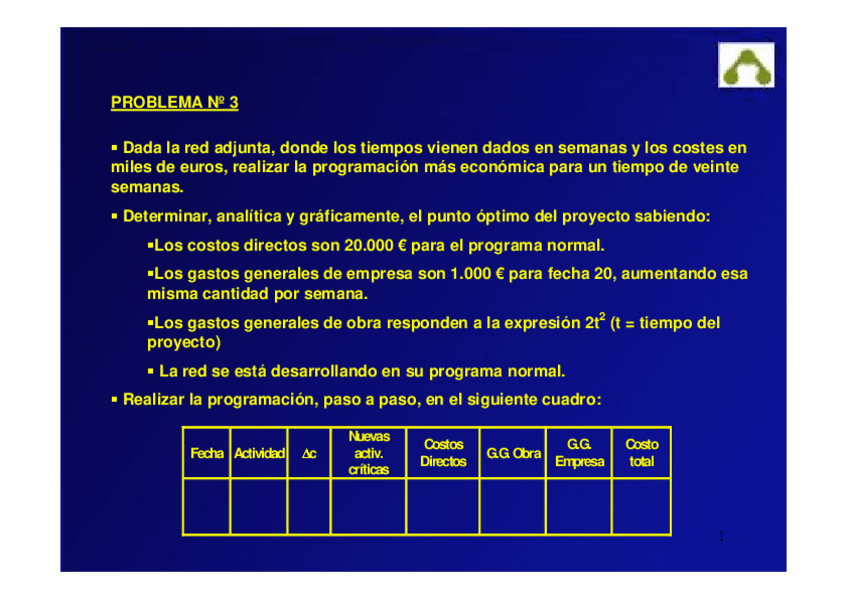 PROBLEMA Nº 3

▪ Dada la red adjunta, donde los tiempos vienen dados en semanas y los costes en miles de euros, realizar la programación más económica para un tiempo de veinte semanas.

▪ Determinar, analítica y gráficamente, el punto óptimo del proyecto sabiendo:

▪Los costos directos son 20.000 € para el programa normal.

▪Los gastos generales de empresa son 1.000 € para fecha 20, aumentando esa misma cantidad por semana.

▪Los gastos generales de obra responden a la expresión $2t^2$ (t = tiempo del proyecto)

▪ La red se está desarrollando en su programa normal.

▪ Realizar la programación, paso a paso, en el siguiente cuadro:

| Fecha | Actividad | $\Delta c$ | Nuevas activ. críticas | Costos Directos | G.G. Obra | G.G. Empresa | Costo total |
|---|---|---|---|---|---|---|---|
| | | | | | | | |

1